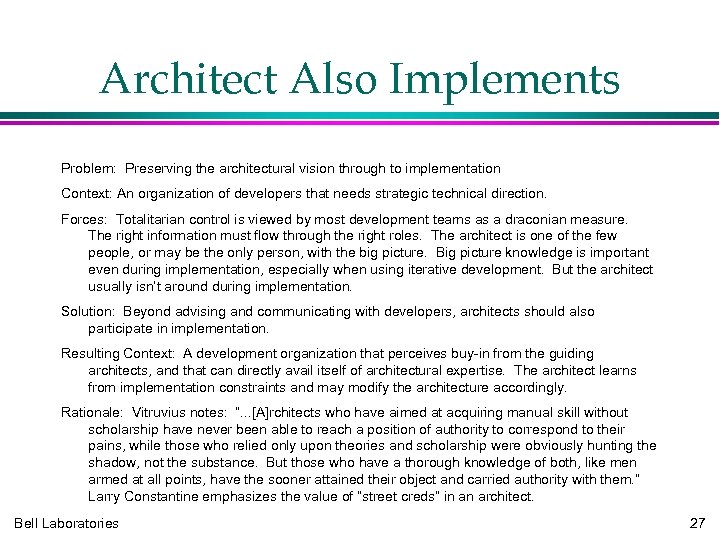 Architect Also Implements

Problem: Preserving the architectural vision through to implementation

Context: An organization of developers that needs strategic technical direction.

Forces: Totalitarian control is viewed by most development teams as a draconian measure. The right information must flow through the right roles. The architect is one of the few people, or may be the only person, with the big picture. Big picture knowledge is important even during implementation, especially when using iterative development. But the architect usually isn't around during implementation.

Solution: Beyond advising and communicating with developers, architects should also participate in implementation.

Resulting Context: A development organization that perceives buy-in from the guiding architects, and that can directly avail itself of architectural expertise. The architect learns from implementation constraints and may modify the architecture accordingly.

Rationale: Vitruvius notes: "...[A]rchitects who have aimed at acquiring manual skill without scholarship have never been able to reach a position of authority to correspond to their pains, while those who relied only upon theories and scholarship were obviously hunting the shadow, not the substance. But those who have a thorough knowledge of both, like men armed at all points, have the sooner attained their object and carried authority with them." Larry Constantine emphasizes the value of "street creds" in an architect.

Bell Laboratories

27